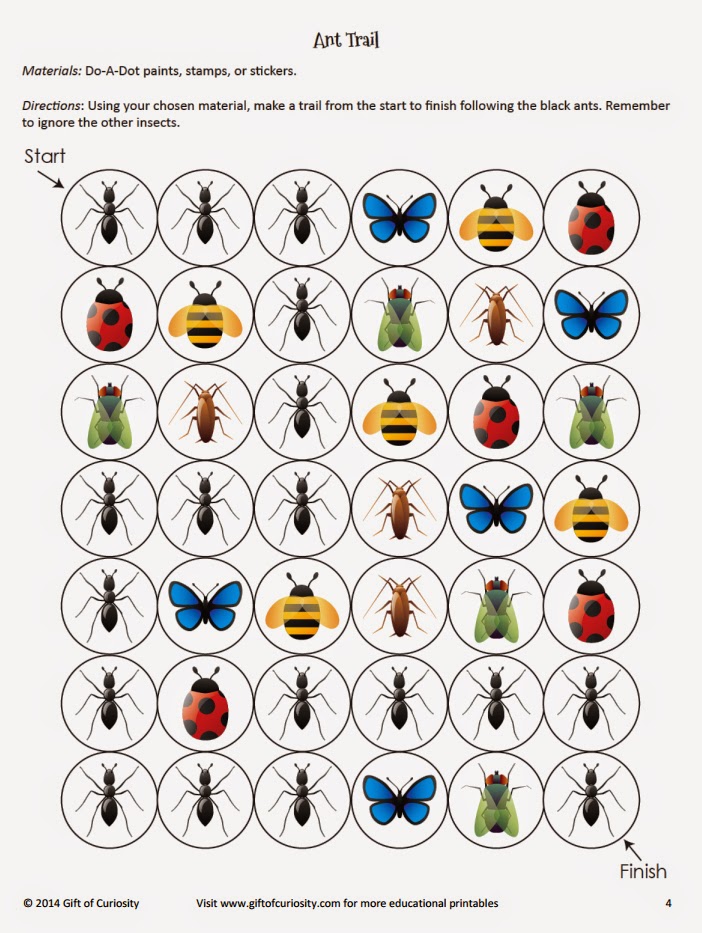 Ant Trail

Materials: Do-A-Dot paints, stamps, or stickers.

Directions: Using your chosen material, make a trail from the start to finish following the black ants. Remember to ignore the other insects.

Start

Finish

© 2014 Gift of Curiosity    Visit www.giftofcuriosity.com for more educational printables    4